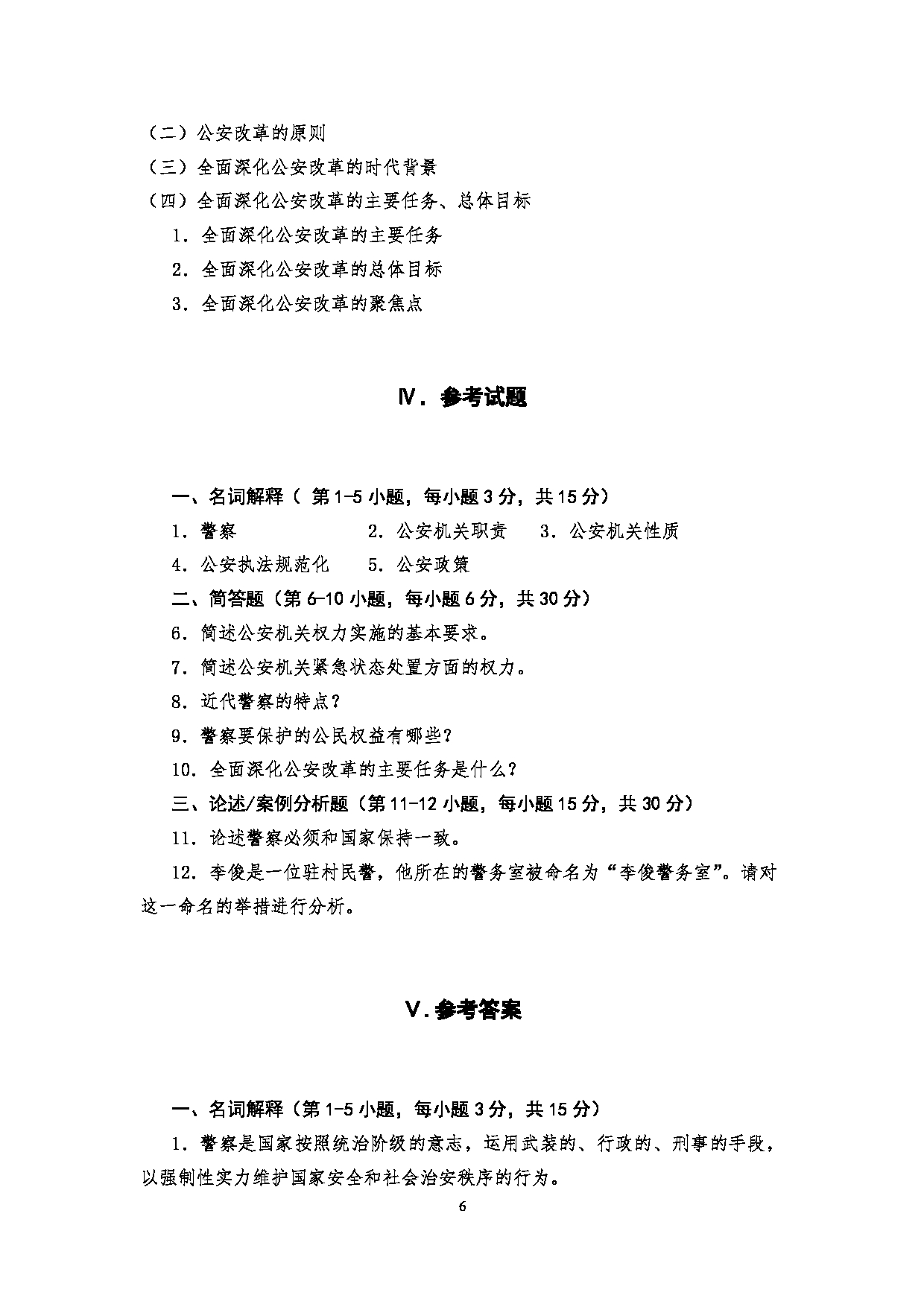 （二）公安改革的原则

（三）全面深化公安改革的时代背景

（四）全面深化公安改革的主要任务、总体目标

1．全面深化公安改革的主要任务

2．全面深化公安改革的总体目标

3．全面深化公安改革的聚焦点

Ⅳ．参考试题

一、名词解释（ 第1-5小题，每小题3分，共15分）

1．警察　　2．公安机关职责　　3．公安机关性质

4．公安执法规范化　　5．公安政策

二、简答题（第6-10小题，每小题6分，共30分）

6．简述公安机关权力实施的基本要求。

7．简述公安机关紧急状态处置方面的权力。

8．近代警察的特点？

9．警察要保护的公民权益有哪些？

10．全面深化公安改革的主要任务是什么？

三、论述/案例分析题（第11-12小题，每小题15分，共30分）

11．论述警察必须和国家保持一致。

12．李俊是一位驻村民警，他所在的警务室被命名为“李俊警务室”。请对这一命名的举措进行分析。

Ⅴ.参考答案

一、名词解释（第1-5小题，每小题3分，共15分）

1．警察是国家按照统治阶级的意志，运用武装的、行政的、刑事的手段，以强制性实力维护国家安全和社会治安秩序的行为。

6